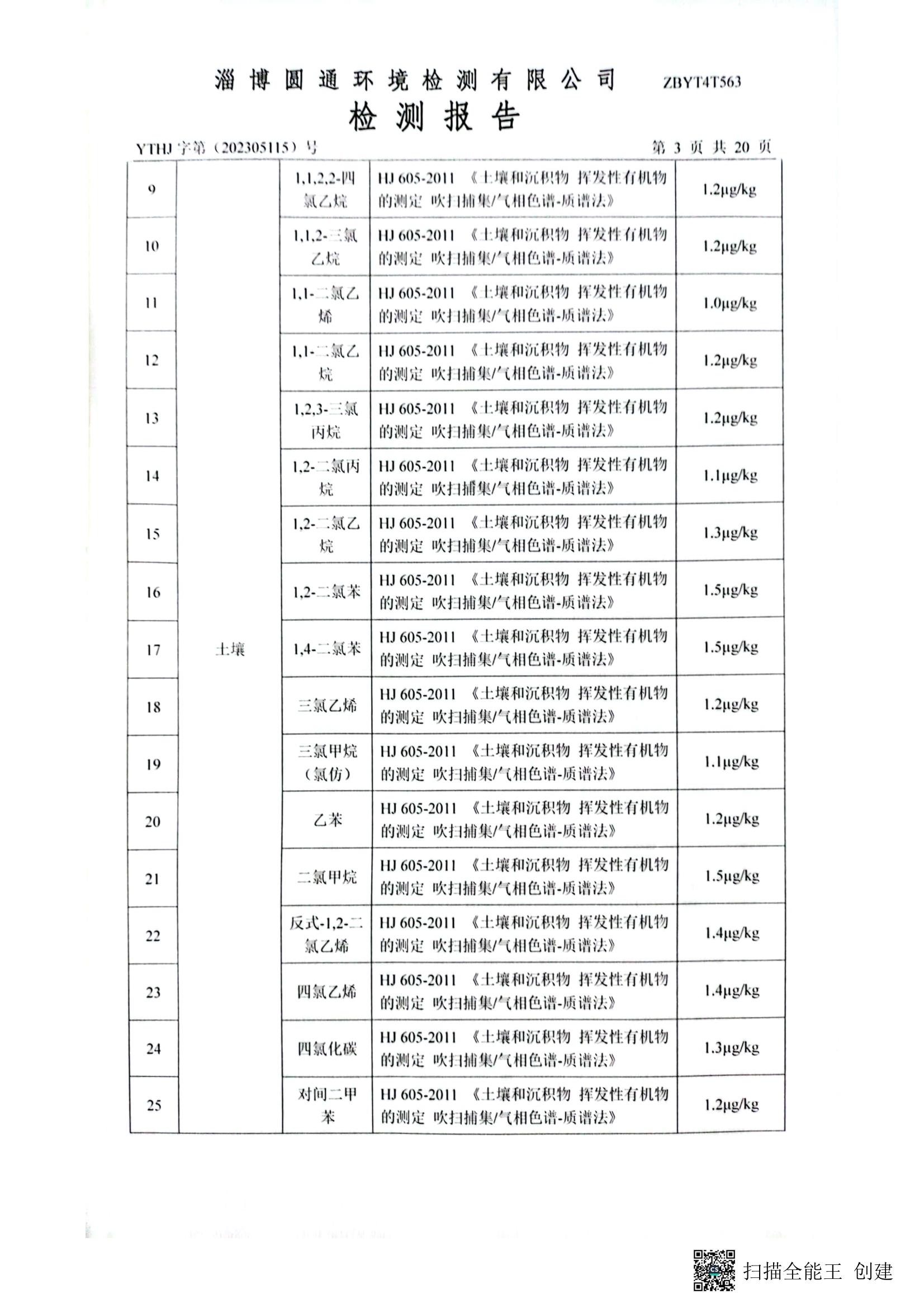 淄博圆通环境检测有限公司 ZBYT4T563

检测报告

YTHJ 字第（202305115）号　　　　第 3 页 共 20 页

| 9 | 土壤 | 1,1,2,2-四氯乙烷 | HJ 605-2011 《土壤和沉积物 挥发性有机物的测定 吹扫捕集/气相色谱-质谱法》 | 1.2μg/kg |
|---|---|---|---|---|
| 10 | | 1,1,2-三氯乙烷 | HJ 605-2011 《土壤和沉积物 挥发性有机物的测定 吹扫捕集/气相色谱-质谱法》 | 1.2μg/kg |
| 11 | | 1,1-二氯乙烯 | HJ 605-2011 《土壤和沉积物 挥发性有机物的测定 吹扫捕集/气相色谱-质谱法》 | 1.0μg/kg |
| 12 | | 1,1-二氯乙烷 | HJ 605-2011 《土壤和沉积物 挥发性有机物的测定 吹扫捕集/气相色谱-质谱法》 | 1.2μg/kg |
| 13 | | 1,2,3-三氯丙烷 | HJ 605-2011 《土壤和沉积物 挥发性有机物的测定 吹扫捕集/气相色谱-质谱法》 | 1.2μg/kg |
| 14 | | 1,2-二氯丙烷 | HJ 605-2011 《土壤和沉积物 挥发性有机物的测定 吹扫捕集/气相色谱-质谱法》 | 1.1μg/kg |
| 15 | | 1,2-二氯乙烷 | HJ 605-2011 《土壤和沉积物 挥发性有机物的测定 吹扫捕集/气相色谱-质谱法》 | 1.3μg/kg |
| 16 | | 1,2-二氯苯 | HJ 605-2011 《土壤和沉积物 挥发性有机物的测定 吹扫捕集/气相色谱-质谱法》 | 1.5μg/kg |
| 17 | | 1,4-二氯苯 | HJ 605-2011 《土壤和沉积物 挥发性有机物的测定 吹扫捕集/气相色谱-质谱法》 | 1.5μg/kg |
| 18 | | 三氯乙烯 | HJ 605-2011 《土壤和沉积物 挥发性有机物的测定 吹扫捕集/气相色谱-质谱法》 | 1.2μg/kg |
| 19 | | 三氯甲烷（氯仿） | HJ 605-2011 《土壤和沉积物 挥发性有机物的测定 吹扫捕集/气相色谱-质谱法》 | 1.1μg/kg |
| 20 | | 乙苯 | HJ 605-2011 《土壤和沉积物 挥发性有机物的测定 吹扫捕集/气相色谱-质谱法》 | 1.2μg/kg |
| 21 | | 二氯甲烷 | HJ 605-2011 《土壤和沉积物 挥发性有机物的测定 吹扫捕集/气相色谱-质谱法》 | 1.5μg/kg |
| 22 | | 反式-1,2-二氯乙烯 | HJ 605-2011 《土壤和沉积物 挥发性有机物的测定 吹扫捕集/气相色谱-质谱法》 | 1.4μg/kg |
| 23 | | 四氯乙烯 | HJ 605-2011 《土壤和沉积物 挥发性有机物的测定 吹扫捕集/气相色谱-质谱法》 | 1.4μg/kg |
| 24 | | 四氯化碳 | HJ 605-2011 《土壤和沉积物 挥发性有机物的测定 吹扫捕集/气相色谱-质谱法》 | 1.3μg/kg |
| 25 | | 对间二甲苯 | HJ 605-2011 《土壤和沉积物 挥发性有机物的测定 吹扫捕集/气相色谱-质谱法》 | 1.2μg/kg |

扫描全能王 创建